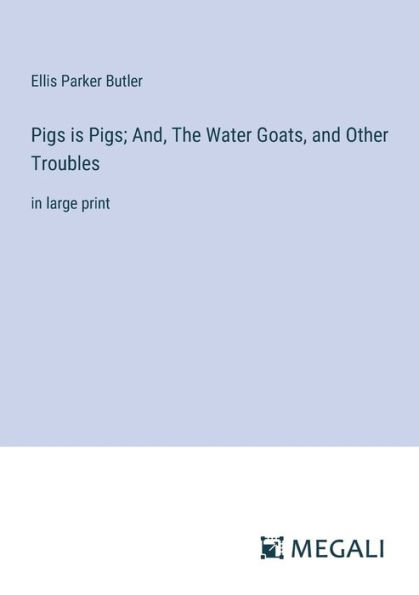 Ellis Parker Butler

Pigs is Pigs; And, The Water Goats, and Other Troubles

in large print

MEGALI